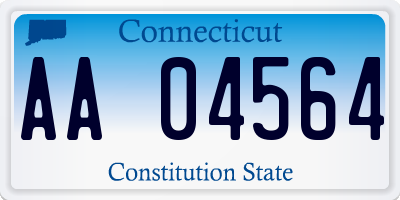 Connecticut

AA 04564

Constitution State